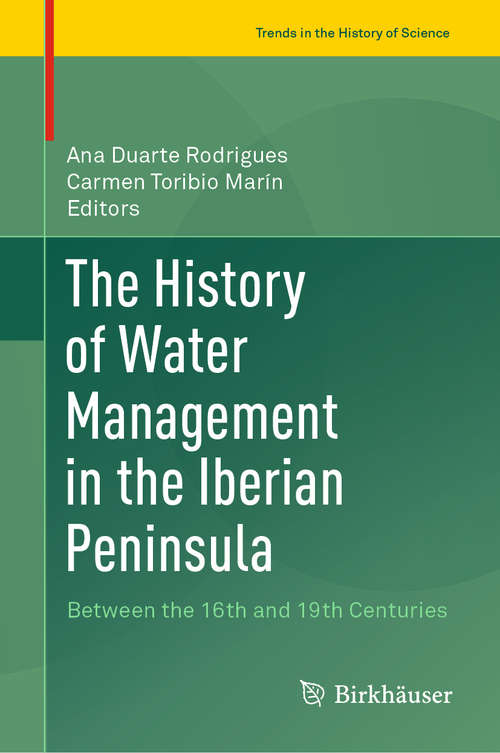 Trends in the History of Science

Ana Duarte Rodrigues
Carmen Toribio Marín
Editors

The History of Water Management in the Iberian Peninsula

Between the 16th and 19th Centuries

Birkhäuser